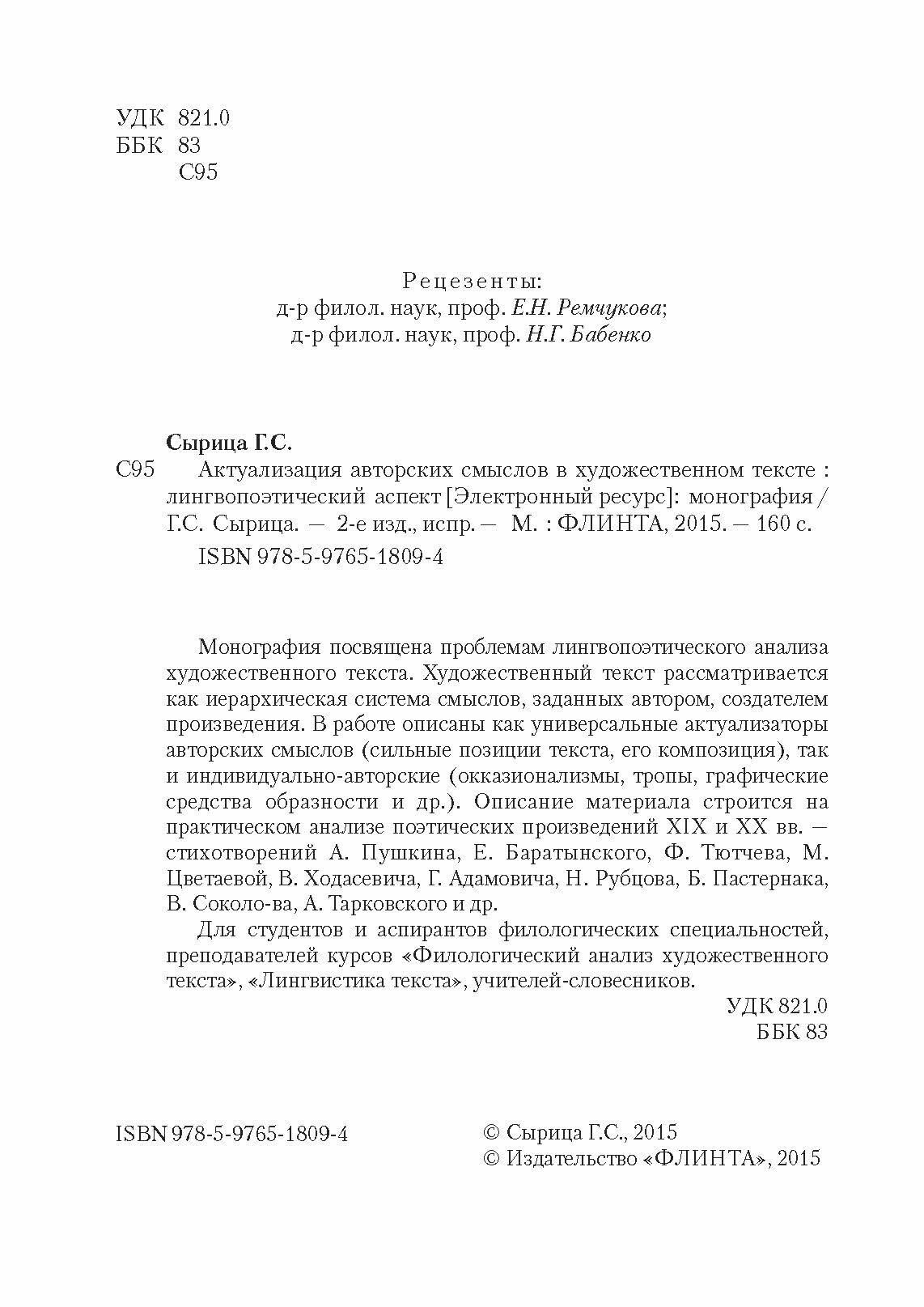 УДК 821.0
ББК 83
С95

Рецензенты:
д-р филол. наук, проф. Е.Н. Ремчукова;
д-р филол. наук, проф. Н.Г. Бабенко

Сырица Г.С.
С95 Актуализация авторских смыслов в художественном тексте : лингвопоэтический аспект [Электронный ресурс]: монография / Г.С. Сырица. — 2-е изд., испр. — М. : ФЛИНТА, 2015. — 160 с.
ISBN 978-5-9765-1809-4

Монография посвящена проблемам лингвопоэтического анализа художественного текста. Художественный текст рассматривается как иерархическая система смыслов, заданных автором, создателем произведения. В работе описаны как универсальные актуализаторы авторских смыслов (сильные позиции текста, его композиция), так и индивидуально-авторские (окказионализмы, тропы, графические средства образности и др.). Описание материала строится на практическом анализе поэтических произведений XIX и XX вв. — стихотворений А. Пушкина, Е. Баратынского, Ф. Тютчева, М. Цветаевой, В. Ходасевича, Г. Адамовича, Н. Рубцова, Б. Пастернака, В. Соколо-ва, А. Тарковского и др.

Для студентов и аспирантов филологических специальностей, преподавателей курсов «Филологический анализ художественного текста», «Лингвистика текста», учителей-словесников.

УДК 821.0
ББК 83

ISBN 978-5-9765-1809-4

© Сырица Г.С., 2015
© Издательство «ФЛИНТА», 2015